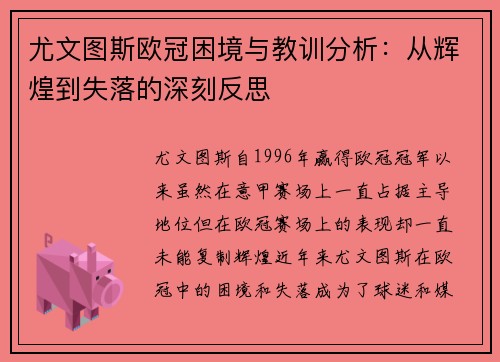 尤文图斯欧冠困境与教训分析：从辉煌到失落的深刻反思

尤文图斯自1996年赢得欧冠冠军以来虽然在意甲赛场上一直占据主导地位但在欧冠赛场上的表现却一直未能复制辉煌近年来尤文图斯在欧冠中的困境和失落成为了球迷和媒